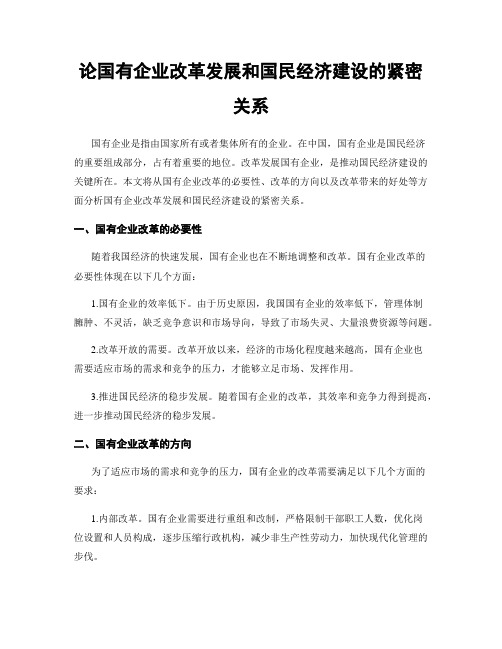 论国有企业改革发展和国民经济建设的紧密关系

国有企业是指由国家所有或者集体所有的企业。在中国，国有企业是国民经济的重要组成部分，占有着重要的地位。改革发展国有企业，是推动国民经济建设的关键所在。本文将从国有企业改革的必要性、改革的方向以及改革带来的好处等方面分析国有企业改革发展和国民经济建设的紧密关系。

一、国有企业改革的必要性

随着我国经济的快速发展，国有企业也在不断地调整和改革。国有企业改革的必要性体现在以下几个方面：

1.国有企业的效率低下。由于历史原因，我国国有企业的效率低下，管理体制臃肿、不灵活，缺乏竞争意识和市场导向，导致了市场失灵、大量浪费资源等问题。

2.改革开放的需要。改革开放以来，经济的市场化程度越来越高，国有企业也需要适应市场的需求和竞争的压力，才能够立足市场、发挥作用。

3.推进国民经济的稳步发展。随着国有企业的改革，其效率和竞争力得到提高，进一步推动国民经济的稳步发展。

二、国有企业改革的方向

为了适应市场的需求和竞争的压力，国有企业的改革需要满足以下几个方面的要求：

1.内部改革。国有企业需要进行重组和改制，严格限制干部职工人数，优化岗位设置和人员构成，逐步压缩行政机构，减少非生产性劳动力，加快现代化管理的步伐。